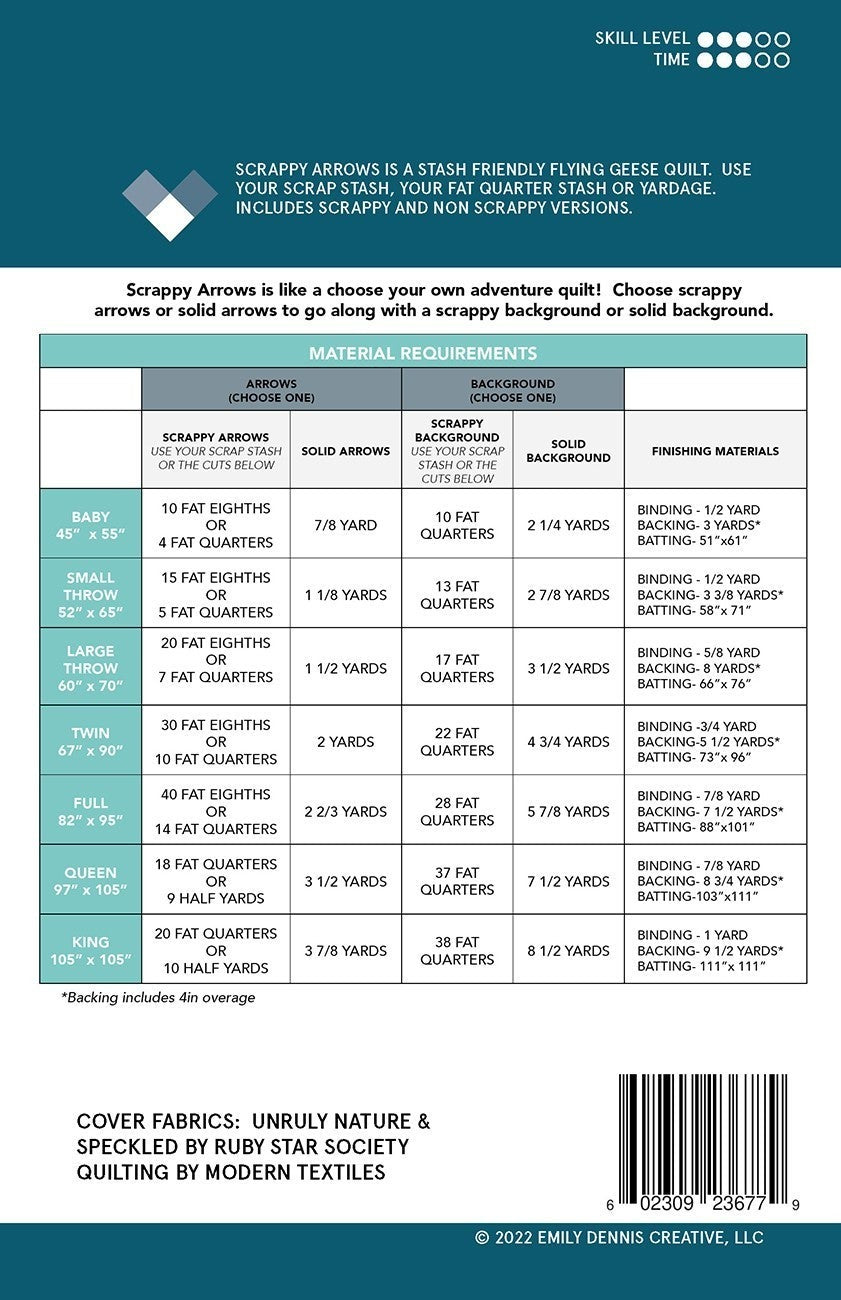 SKILL LEVEL
TIME

SCRAPPY ARROWS IS A STASH FRIENDLY FLYING GEESE QUILT. USE YOUR SCRAP STASH, YOUR FAT QUARTER STASH OR YARDAGE. INCLUDES SCRAPPY AND NON SCRAPPY VERSIONS.

Scrappy Arrows is like a choose your own adventure quilt! Choose scrappy arrows or solid arrows to go along with a scrappy background or solid background.

MATERIAL REQUIREMENTS

| | ARROWS (CHOOSE ONE) | | BACKGROUND (CHOOSE ONE) | | |
|---|---|---|---|---|---|
| | SCRAPPY ARROWS USE YOUR SCRAP STASH OR THE CUTS BELOW | SOLID ARROWS | SCRAPPY BACKGROUND USE YOUR SCRAP STASH OR THE CUTS BELOW | SOLID BACKGROUND | FINISHING MATERIALS |
| BABY 45" x 55" | 10 FAT EIGHTHS OR 4 FAT QUARTERS | 7/8 YARD | 10 FAT QUARTERS | 2 1/4 YARDS | BINDING - 1/2 YARD BACKING- 3 YARDS* BATTING- 51"x61" |
| SMALL THROW 52" x 65" | 15 FAT EIGHTHS OR 5 FAT QUARTERS | 1 1/8 YARDS | 13 FAT QUARTERS | 2 7/8 YARDS | BINDING - 1/2 YARD BACKING- 3 3/8 YARDS* BATTING- 58"x 71" |
| LARGE THROW 60" x 70" | 20 FAT EIGHTHS OR 7 FAT QUARTERS | 1 1/2 YARDS | 17 FAT QUARTERS | 3 1/2 YARDS | BINDING - 5/8 YARD BACKING- 8 YARDS* BATTING- 66"x 76" |
| TWIN 67" x 90" | 30 FAT EIGHTHS OR 10 FAT QUARTERS | 2 YARDS | 22 FAT QUARTERS | 4 3/4 YARDS | BINDING -3/4 YARD BACKING-5 1/2 YARDS* BATTING- 73"x 96" |
| FULL 82" x 95" | 40 FAT EIGHTHS OR 14 FAT QUARTERS | 2 2/3 YARDS | 28 FAT QUARTERS | 5 7/8 YARDS | BINDING - 7/8 YARD BACKING- 7 1/2 YARDS* BATTING- 88"x101" |
| QUEEN 97" x 105" | 18 FAT QUARTERS OR 9 HALF YARDS | 3 1/2 YARDS | 37 FAT QUARTERS | 7 1/2 YARDS | BINDING - 7/8 YARD BACKING- 8 3/4 YARDS* BATTING-103"x111" |
| KING 105" x 105" | 20 FAT QUARTERS OR 10 HALF YARDS | 3 7/8 YARDS | 38 FAT QUARTERS | 8 1/2 YARDS | BINDING - 1 YARD BACKING- 9 1/2 YARDS* BATTING- 111"x 111" |

*Backing includes 4in overage

COVER FABRICS: UNRULY NATURE & SPECKLED BY RUBY STAR SOCIETY QUILTING BY MODERN TEXTILES

6 02309 23677 9

© 2022 EMILY DENNIS CREATIVE, LLC